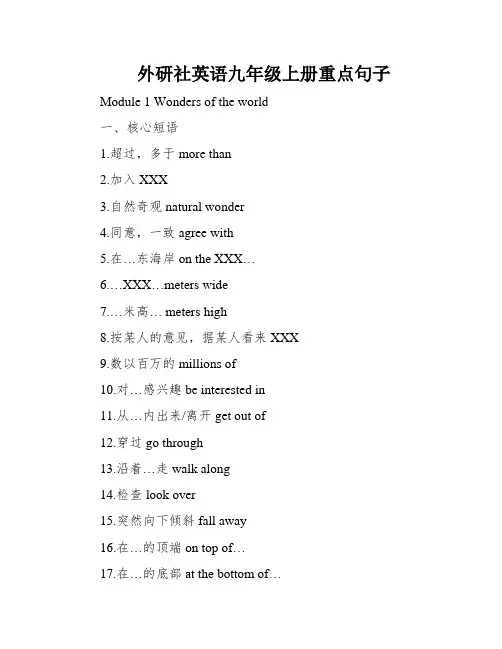 外研社英语九年级上册重点句子

Module 1 Wonders of the world

一、核心短语

1.超过，多于 more than

2.加入 XXX

3.自然奇观 natural wonder

4.同意，一致 agree with

5.在…东海岸 on the XXX…

6.…XXX…meters wide

7.…米高… meters high

8.按某人的意见，据某人看来 XXX

9.数以百万的 millions of

10.对…感兴趣 be interested in

11.从…内出来/离开 get out of

12.穿过 go through

13.沿着…走 walk along

14.检查 look over

15.突然向下倾斜 fall away

16.在…的顶端 on top of…

17.在…的底部 at the bottom of…